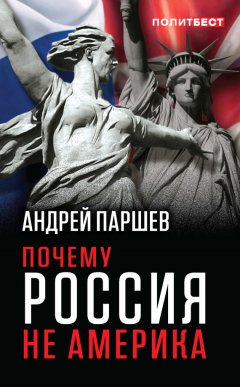 ПОЛИТБЕСТ

АНДРЕЙ ПАРШЕВ

ПОЧЕМУ
РОССИЯ
НЕ АМЕРИКА